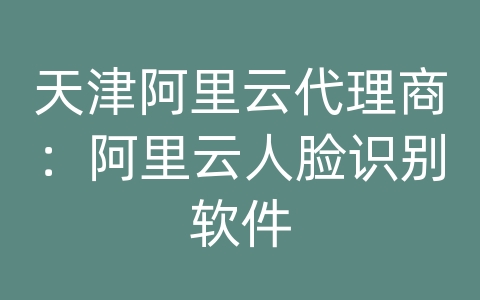 天津阿里云代理商：阿里云人脸识别软件